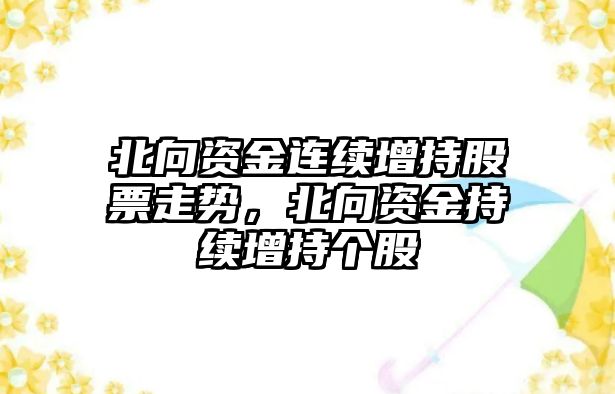 北向资金连续增持股票走势，北向资金持续增持个股